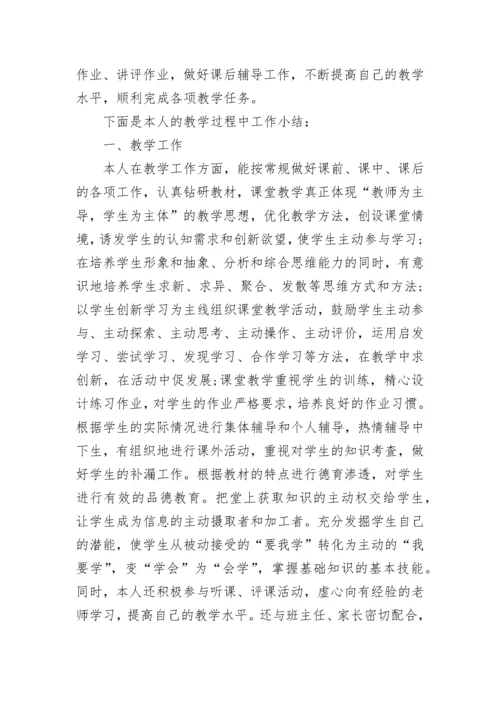 作业、讲评作业，做好课后辅导工作，不断提高自己的教学水平，顺利完成各项教学任务。

下面是本人的教学过程中工作小结：

一、教学工作

本人在教学工作方面，能按常规做好课前、课中、课后的各项工作，认真钻研教材，课堂教学真正体现“教师为主导，学生为主体”的教学思想，优化教学方法，创设课堂情境，诱发学生的认知需求和创新欲望，使学生主动参与学习；在培养学生形象和抽象、分析和综合思维能力的同时，有意识地培养学生求新、求异、聚合、发散等思维方式和方法；以学生创新学习为主线组织课堂教学活动，鼓励学生主动参与、主动探索、主动思考、主动操作、主动评价，运用启发学习、尝试学习、发现学习、合作学习等方法，在教学中求创新，在活动中促发展;课堂教学重视学生的训练，精心设计练习作业，对学生的作业严格要求，培养良好的作业习惯。根据学生的实际情况进行集体辅导和个人辅导，热情辅导中下生，有组织地进行课外活动，重视对学生的知识考查，做好学生的补漏工作。根据教材的特点进行德育渗透，对学生进行有效的品德教育。把堂上获取知识的主动权交给学生，让学生成为信息的主动摄取者和加工者。充分发掘学生自己的潜能，使学生从被动接受的“要我学”转化为主动的“我要学”，变“学会”为“会学”，掌握基础知识的基本技能。同时，本人还积极参与听课、评课活动，虚心向有经验的老师学习，提高自己的教学水平。还与班主任、家长密切配合，